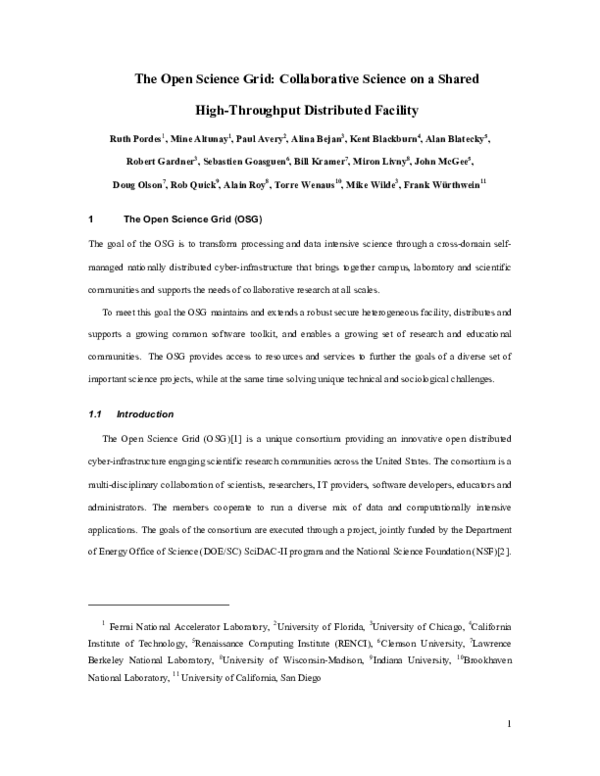 The Open Science Grid: Collaborative Science on a Shared High-Throughput Distributed Facility

Ruth Pordes$^1$, Mine Altunay$^1$, Paul Avery$^2$, Alina Bejan$^3$, Kent Blackburn$^4$, Alan Blatecky$^5$, Robert Gardner$^3$, Sebastien Goasguen$^6$, Bill Kramer$^7$, Miron Livny$^8$, John McGee$^5$, Doug Olson$^7$, Rob Quick$^9$, Alain Roy$^8$, Torre Wenaus$^{10}$, Mike Wilde$^3$, Frank Würthwein$^{11}$

1 The Open Science Grid (OSG)

The goal of the OSG is to transform processing and data intensive science through a cross-domain self-managed nationally distributed cyber-infrastructure that brings together campus, laboratory and scientific communities and supports the needs of collaborative research at all scales.

To meet this goal the OSG maintains and extends a robust secure heterogeneous facility, distributes and supports a growing common software toolkit, and enables a growing set of research and educational communities. The OSG provides access to resources and services to further the goals of a diverse set of important science projects, while at the same time solving unique technical and sociological challenges.

1.1 Introduction

The Open Science Grid (OSG)[1] is a unique consortium providing an innovative open distributed cyber-infrastructure engaging scientific research communities across the United States. The consortium is a multi-disciplinary collaboration of scientists, researchers, IT providers, software developers, educators and administrators. The members cooperate to run a diverse mix of data and computationally intensive applications. The goals of the consortium are executed through a project, jointly funded by the Department of Energy Office of Science (DOE/SC) SciDAC-II program and the National Science Foundation (NSF)[2].

$^1$ Fermi National Accelerator Laboratory, $^2$University of Florida, $^3$University of Chicago, $^4$California Institute of Technology, $^5$Renaissance Computing Institute (RENCI), $^6$Clemson University, $^7$Lawrence Berkeley National Laboratory, $^8$University of Wisconsin-Madison, $^9$Indiana University, $^{10}$Brookhaven National Laboratory, $^{11}$ University of California, San Diego

1